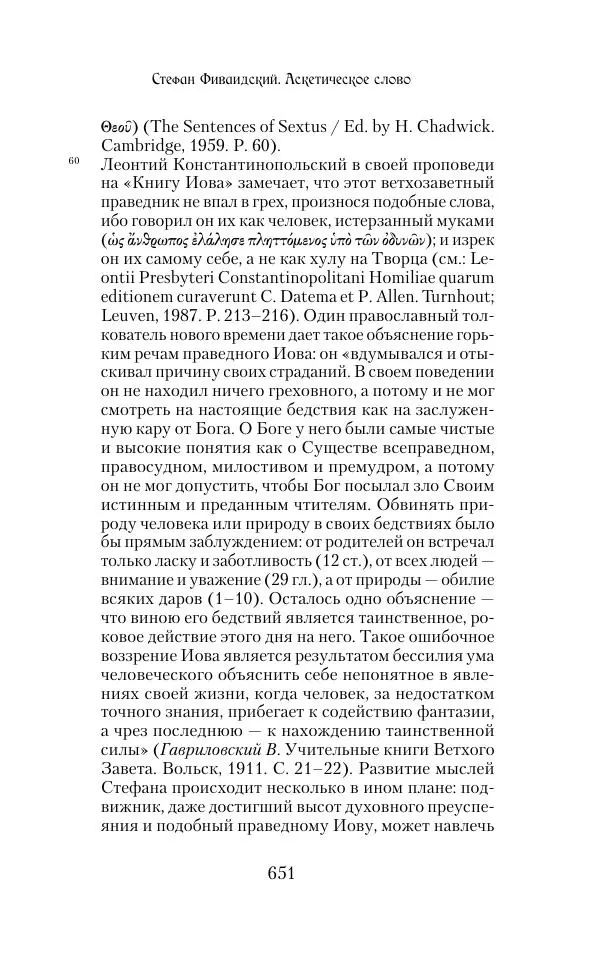 Стефан Фиваидский. Аскетическое слово

Θεοῦ) (The Sentences of Sextus / Ed. by H. Chadwick. Cambridge, 1959. P. 60).

60 Леонтий Константинопольский в своей проповеди на «Книгу Иова» замечает, что этот ветхозаветный праведник не впал в грех, произнося подобные слова, ибо говорил он их как человек, истерзанный муками (ὡς ἄνθρωπος ἐλάλησε πληττόμενος ὑπὸ τῶν ὀδυνῶν); и изрек он их самому себе, а не как хулу на Творца (см.: Leontii Presbyteri Constantinopolitani Homiliae quarum editionem curaverunt C. Datema et P. Allen. Turnhout; Leuven, 1987. P. 213–216). Один православный толкователь нового времени дает такое объяснение горьким речам праведного Иова: он «вдумывался и отыскивал причину своих страданий. В своем поведении он не находил ничего греховного, а потому и не мог смотреть на настоящие бедствия как на заслуженную кару от Бога. О Боге у него были самые чистые и высокие понятия как о Существе всеправедном, правосудном, милостивом и премудром, а потому он не мог допустить, чтобы Бог посылал зло Своим истинным и преданным чтителям. Обвинять природу человека или природу в своих бедствиях было бы прямым заблуждением: от родителей он встречал только ласку и заботливость (12 ст.), от всех людей — внимание и уважение (29 гл.), а от природы — обилие всяких даров (1–10). Осталось одно объяснение — что виною его бедствий является таинственное, роковое действие этого дня на него. Такое ошибочное воззрение Иова является результатом бессилия ума человеческого объяснить себе непонятное в явлениях своей жизни, когда человек, за недостатком точного знания, прибегает к содействию фантазии, а чрез последнюю — к нахождению таинственной силы» (Гавриловский В. Учительные книги Ветхого Завета. Вольск, 1911. С. 21–22). Развитие мыслей Стефана происходит несколько в ином плане: подвижник, даже достигший высот духовного преуспеяния и подобный праведному Иову, может навлечь

651